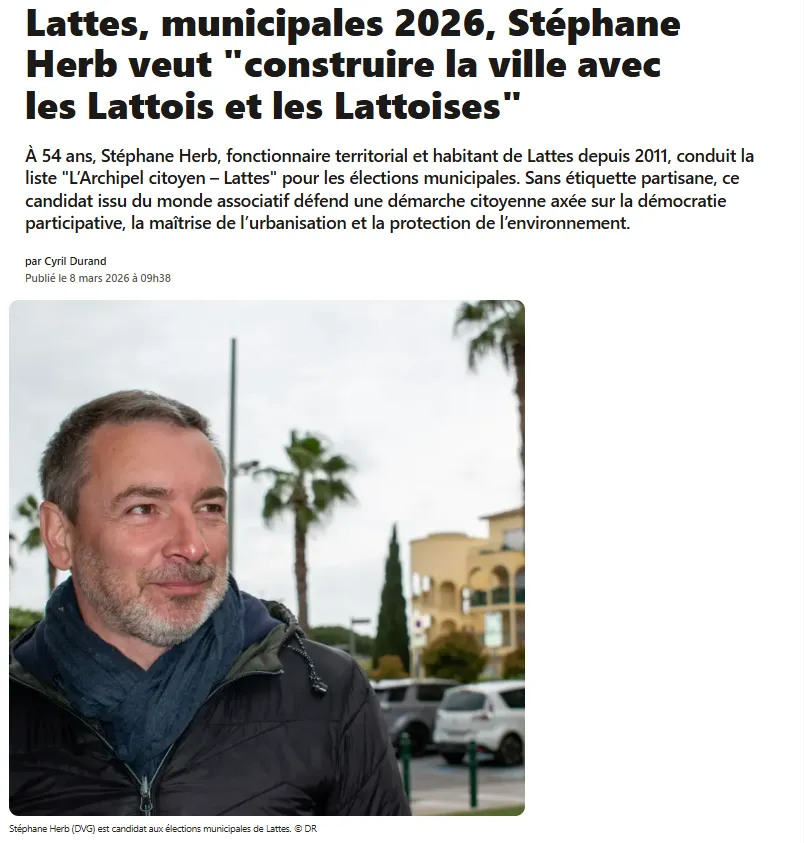 Lattes, municipales 2026, Stéphane Herb veut "construire la ville avec les Lattois et les Lattoises"

À 54 ans, Stéphane Herb, fonctionnaire territorial et habitant de Lattes depuis 2011, conduit la liste "L'Archipel citoyen – Lattes" pour les élections municipales. Sans étiquette partisane, ce candidat issu du monde associatif défend une démarche citoyenne axée sur la démocratie participative, la maîtrise de l'urbanisation et la protection de l'environnement.

par Cyril Durand
Publié le 8 mars 2026 à 09h38

Stéphane Herb (DVG) est candidat aux élections municipales de Lattes. © DR